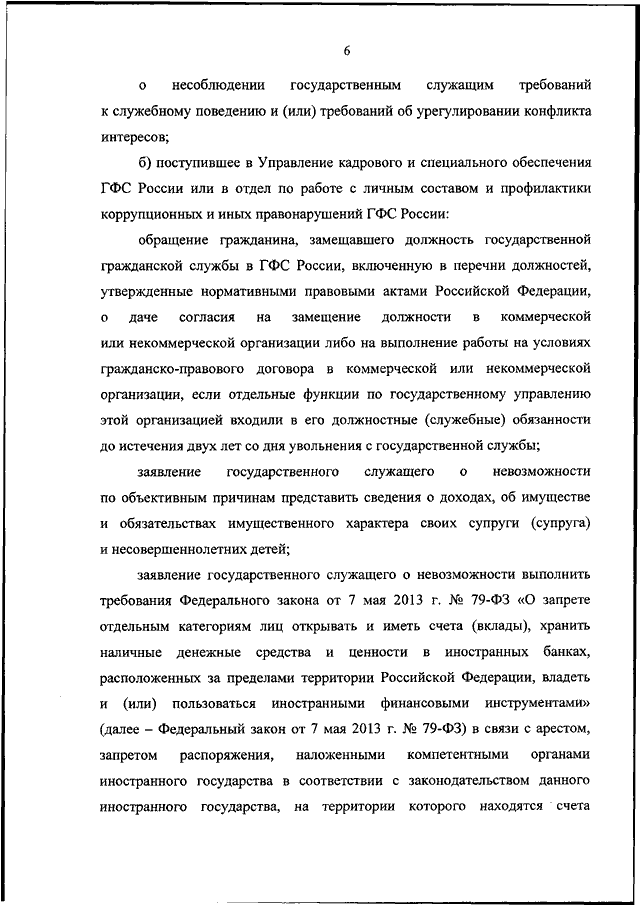 6

о несоблюдении государственным служащим требований к служебному поведению и (или) требований об урегулировании конфликта интересов;

б) поступившее в Управление кадрового и специального обеспечения ГФС России или в отдел по работе с личным составом и профилактики коррупционных и иных правонарушений ГФС России:

обращение гражданина, замещавшего должность государственной гражданской службы в ГФС России, включенную в перечни должностей, утвержденные нормативными правовыми актами Российской Федерации, о даче согласия на замещение должности в коммерческой или некоммерческой организации либо на выполнение работы на условиях гражданско-правового договора в коммерческой или некоммерческой организации, если отдельные функции по государственному управлению этой организацией входили в его должностные (служебные) обязанности до истечения двух лет со дня увольнения с государственной службы;

заявление государственного служащего о невозможности по объективным причинам представить сведения о доходах, об имуществе и обязательствах имущественного характера своих супруги (супруга) и несовершеннолетних детей;

заявление государственного служащего о невозможности выполнить требования Федерального закона от 7 мая 2013 г. № 79-ФЗ «О запрете отдельным категориям лиц открывать и иметь счета (вклады), хранить наличные денежные средства и ценности в иностранных банках, расположенных за пределами территории Российской Федерации, владеть и (или) пользоваться иностранными финансовыми инструментами» (далее – Федеральный закон от 7 мая 2013 г. № 79-ФЗ) в связи с арестом, запретом распоряжения, наложенными компетентными органами иностранного государства в соответствии с законодательством данного иностранного государства, на территории которого находятся счета